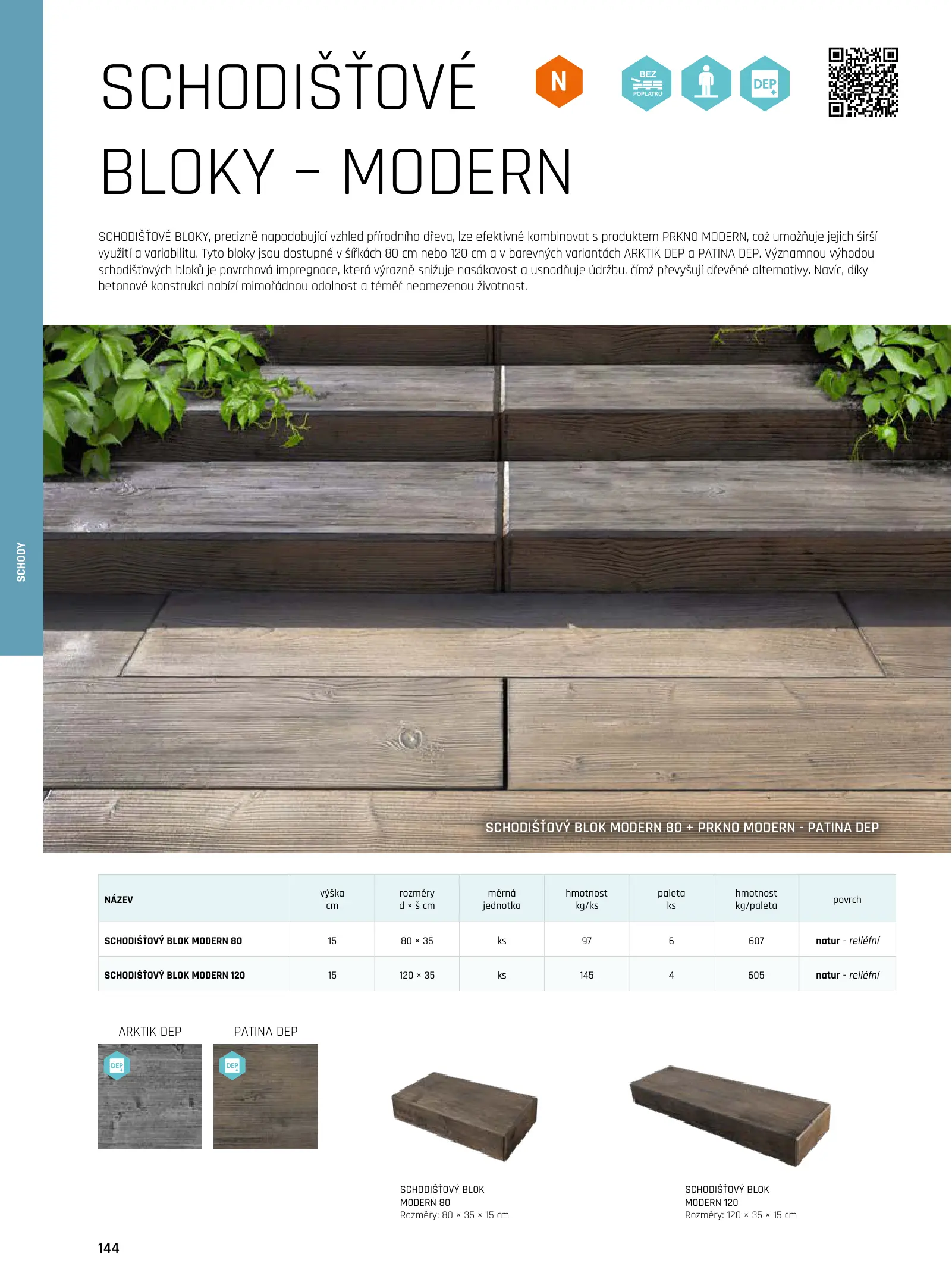 SCHODY

SCHODIŠŤOVÉ BLOKY – MODERN

N

BEZ POPLATKU

DEP

SCHODIŠŤOVÉ BLOKY, precizně napodobující vzhled přírodního dřeva, lze efektivně kombinovat s produktem PRKNO MODERN, což umožňuje jejich širší využití a variabilitu. Tyto bloky jsou dostupné v šířkách 80 cm nebo 120 cm a v barevných variantách ARKTIK DEP a PATINA DEP. Významnou výhodou schodišťových bloků je povrchová impregnace, která výrazně snižuje nasákavost a usnadňuje údržbu, čímž převyšují dřevěné alternativy. Navíc, díky betonové konstrukci nabízí mimořádnou odolnost a téměř neomezenou životnost.

SCHODIŠŤOVÝ BLOK MODERN 80 + PRKNO MODERN - PATINA DEP

| NÁZEV | výška cm | rozměry d × š cm | měrná jednotka | hmotnost kg/ks | paleta ks | hmotnost kg/paleta | povrch |
|---|---|---|---|---|---|---|---|
| SCHODIŠŤOVÝ BLOK MODERN 80 | 15 | 80 × 35 | ks | 97 | 6 | 607 | natur - reliéfní |
| SCHODIŠŤOVÝ BLOK MODERN 120 | 15 | 120 × 35 | ks | 145 | 4 | 605 | natur - reliéfní |

ARKTIK DEP

DEP

PATINA DEP

DEP

SCHODIŠŤOVÝ BLOK MODERN 80
Rozměry: 80 × 35 × 15 cm

SCHODIŠŤOVÝ BLOK MODERN 120
Rozměry: 120 × 35 × 15 cm

144